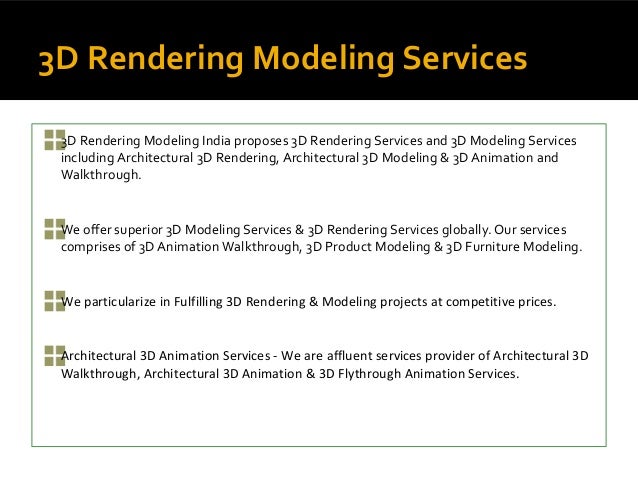 3D Rendering Modeling Services

3D Rendering Modeling India proposes 3D Rendering Services and 3D Modeling Services including Architectural 3D Rendering, Architectural 3D Modeling & 3D Animation and Walkthrough.

We offer superior 3D Modeling Services & 3D Rendering Services globally. Our services comprises of 3D Animation Walkthrough, 3D Product Modeling & 3D Furniture Modeling.

We particularize in Fulfilling 3D Rendering & Modeling projects at competitive prices.

Architectural 3D Animation Services - We are affluent services provider of Architectural 3D Walkthrough, Architectural 3D Animation & 3D Flythrough Animation Services.